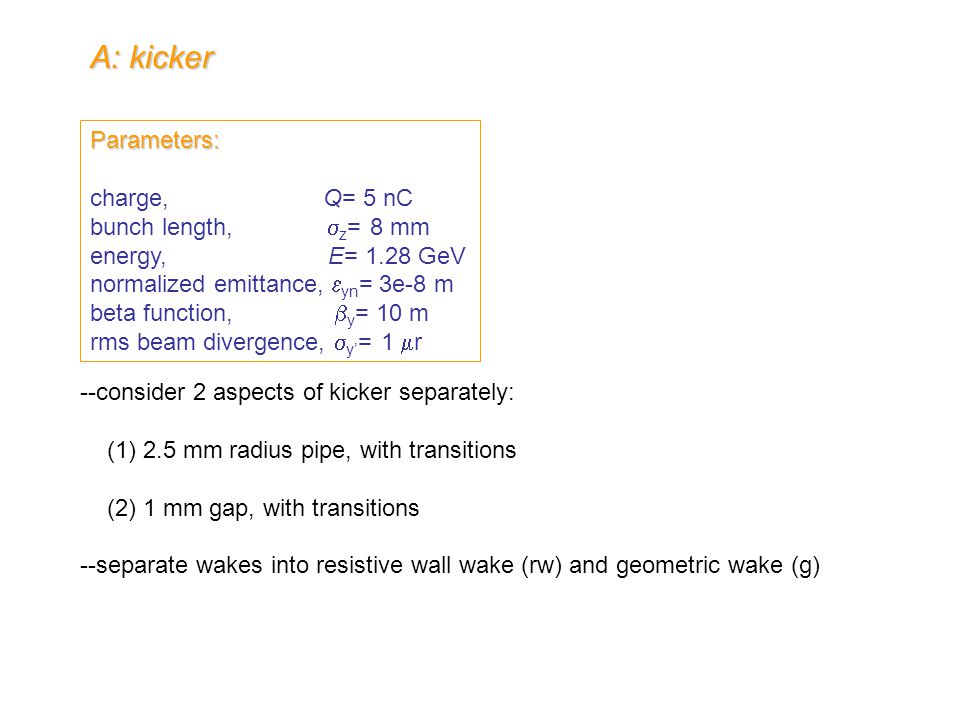 A: kicker

Parameters:

charge, $Q$= 5 nC
bunch length, $\sigma_z$= 8 mm
energy, $E$= 1.28 GeV
normalized emittance, $\varepsilon_{yn}$= 3e-8 m
beta function, $\beta_y$= 10 m
rms beam divergence, $\sigma_{y'}$= 1 $\mu$r

--consider 2 aspects of kicker separately:

(1) 2.5 mm radius pipe, with transitions

(2) 1 mm gap, with transitions

--separate wakes into resistive wall wake (rw) and geometric wake (g)